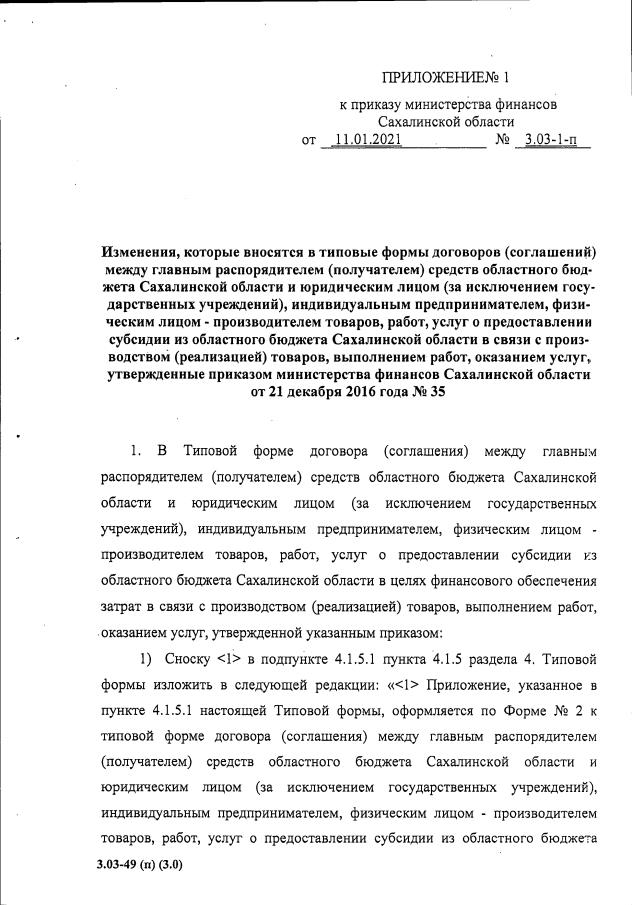 ПРИЛОЖЕНИЕ№ 1

к приказу министерства финансов Сахалинской области

от 11.01.2021 № 3.03-1-п

Изменения, которые вносятся в типовые формы договоров (соглашений) между главным распорядителем (получателем) средств областного бюджета Сахалинской области и юридическим лицом (за исключением государственных учреждений), индивидуальным предпринимателем, физическим лицом - производителем товаров, работ, услуг о предоставлении субсидии из областного бюджета Сахалинской области в связи с производством (реализацией) товаров, выполнением работ, оказанием услуг, утвержденные приказом министерства финансов Сахалинской области от 21 декабря 2016 года № 35

1. В Типовой форме договора (соглашения) между главным распорядителем (получателем) средств областного бюджета Сахалинской области и юридическим лицом (за исключением государственных учреждений), индивидуальным предпринимателем, физическим лицом - производителем товаров, работ, услуг о предоставлении субсидии из областного бюджета Сахалинской области в целях финансового обеспечения затрат в связи с производством (реализацией) товаров, выполнением работ, оказанием услуг, утвержденной указанным приказом:

1) Сноску <1> в подпункте 4.1.5.1 пункта 4.1.5 раздела 4. Типовой формы изложить в следующей редакции: «<1> Приложение, указанное в пункте 4.1.5.1 настоящей Типовой формы, оформляется по Форме № 2 к типовой форме договора (соглашения) между главным распорядителем (получателем) средств областного бюджета Сахалинской области и юридическим лицом (за исключением государственных учреждений), индивидуальным предпринимателем, физическим лицом - производителем товаров, работ, услуг о предоставлении субсидии из областного бюджета

3.03-49 (п) (3.0)